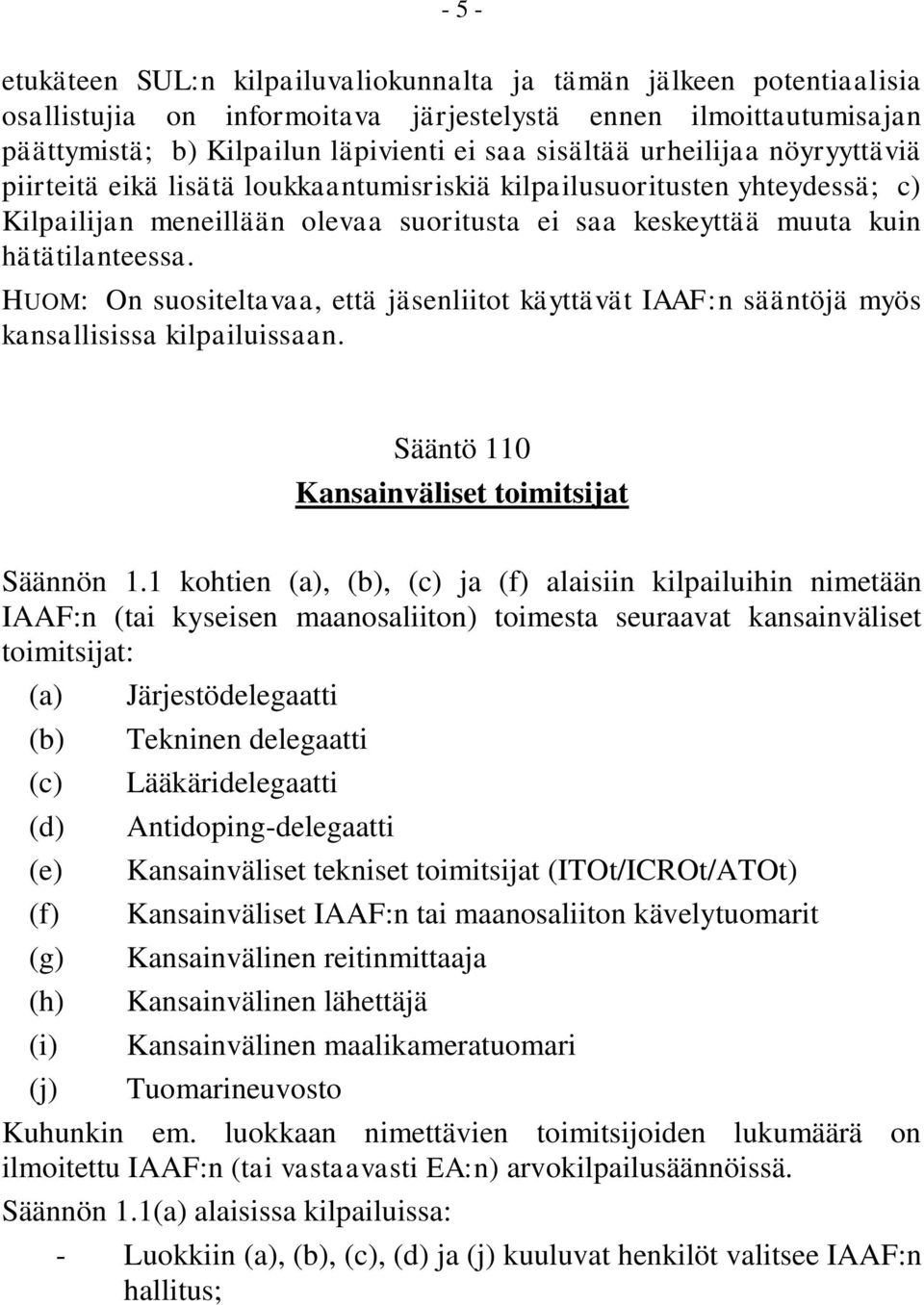 - 5 -

etukäteen SUL:n kilpailuvaliokunnalta ja tämän jälkeen potentiaalisia osallistujia on informoitava järjestelystä ennen ilmoittautumisajan päättymistä; b) Kilpailun läpivienti ei saa sisältää urheilijaa nöyryyttäviä piirteitä eikä lisätä loukkaantumisriskiä kilpailusuoritusten yhteydessä; c) Kilpailijan meneillään olevaa suoritusta ei saa keskeyttää muuta kuin hätätilanteessa.

HUOM: On suositeltavaa, että jäsenliitot käyttävät IAAF:n sääntöjä myös kansallisissa kilpailuissaan.

Sääntö 110

Kansainväliset toimitsijat

Säännön 1.1 kohtien (a), (b), (c) ja (f) alaisiin kilpailuihin nimetään IAAF:n (tai kyseisen maanosaliiton) toimesta seuraavat kansainväliset toimitsijat:

(a) Järjestödelegaatti
(b) Tekninen delegaatti
(c) Lääkäridelegaatti
(d) Antidoping-delegaatti
(e) Kansainväliset tekniset toimitsijat (ITOt/ICROt/ATOt)
(f) Kansainväliset IAAF:n tai maanosaliiton kävelytuomarit
(g) Kansainvälinen reitinmittaaja
(h) Kansainvälinen lähettäjä
(i) Kansainvälinen maalikameratuomari
(j) Tuomarineuvosto

Kuhunkin em. luokkaan nimettävien toimitsijoiden lukumäärä on ilmoitettu IAAF:n (tai vastaavasti EA:n) arvokilpailusäännöissä.

Säännön 1.1(a) alaisissa kilpailuissa:

- Luokkiin (a), (b), (c), (d) ja (j) kuuluvat henkilöt valitsee IAAF:n hallitus;